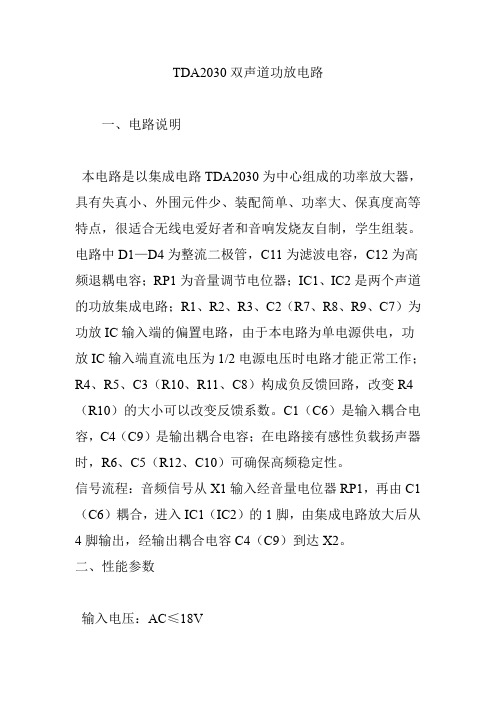 TDA2030 双声道功放电路

一、电路说明

本电路是以集成电路 TDA2030 为中心组成的功率放大器，具有失真小、外围元件少、装配简单、功率大、保真度高等特点，很适合无线电爱好者和音响发烧友自制，学生组装。电路中 D1—D4 为整流二极管，C11 为滤波电容，C12 为高频退耦电容；RP1 为音量调节电位器；IC1、IC2 是两个声道的功放集成电路；R1、R2、R3、C2（R7、R8、R9、C7）为功放 IC 输入端的偏置电路，由于本电路为单电源供电，功放 IC 输入端直流电压为 1/2 电源电压时电路才能正常工作；R4、R5、C3（R10、R11、C8）构成负反馈回路，改变 R4（R10）的大小可以改变反馈系数。C1（C6）是输入耦合电容，C4（C9）是输出耦合电容；在电路接有感性负载扬声器时，R6、C5（R12、C10）可确保高频稳定性。
信号流程：音频信号从 X1 输入经音量电位器 RP1，再由 C1（C6）耦合，进入 IC1（IC2）的 1 脚，由集成电路放大后从 4 脚输出，经输出耦合电容 C4（C9）到达 X2。
二、性能参数

输入电压：AC≤18V